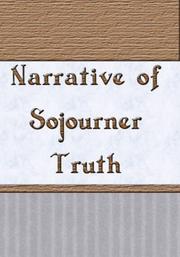 Narrative of Sojourner Truth